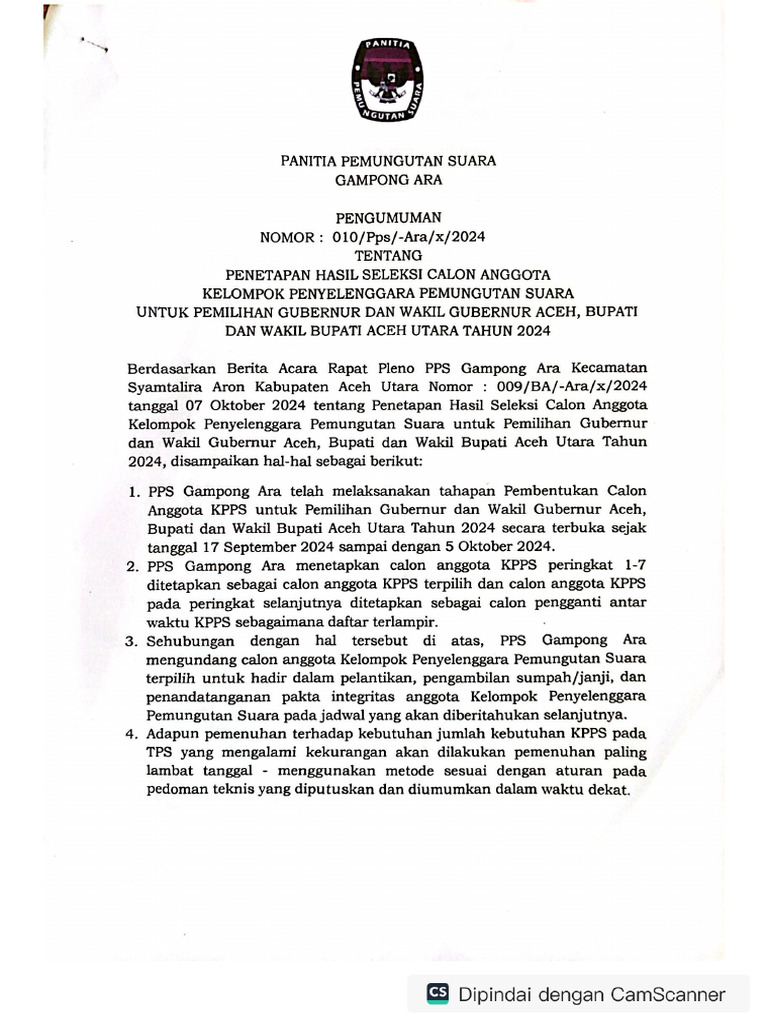 PANITIA
PEMUNGUTAN SUARA

PANITIA PEMUNGUTAN SUARA
GAMPONG ARA

PENGUMUMAN
NOMOR : 010/Pps/-Ara/x/2024
TENTANG
PENETAPAN HASIL SELEKSI CALON ANGGOTA
KELOMPOK PENYELENGGARA PEMUNGUTAN SUARA
UNTUK PEMILIHAN GUBERNUR DAN WAKIL GUBERNUR ACEH, BUPATI
DAN WAKIL BUPATI ACEH UTARA TAHUN 2024

Berdasarkan Berita Acara Rapat Pleno PPS Gampong Ara Kecamatan Syamtalira Aron Kabupaten Aceh Utara Nomor : 009/BA/-Ara/x/2024 tanggal 07 Oktober 2024 tentang Penetapan Hasil Seleksi Calon Anggota Kelompok Penyelenggara Pemungutan Suara untuk Pemilihan Gubernur dan Wakil Gubernur Aceh, Bupati dan Wakil Bupati Aceh Utara Tahun 2024, disampaikan hal-hal sebagai berikut:

1. PPS Gampong Ara telah melaksanakan tahapan Pembentukan Calon Anggota KPPS untuk Pemilihan Gubernur dan Wakil Gubernur Aceh, Bupati dan Wakil Bupati Aceh Utara Tahun 2024 secara terbuka sejak tanggal 17 September 2024 sampai dengan 5 Oktober 2024.
2. PPS Gampong Ara menetapkan calon anggota KPPS peringkat 1-7 ditetapkan sebagai calon anggota KPPS terpilih dan calon anggota KPPS pada peringkat selanjutnya ditetapkan sebagai calon pengganti antar waktu KPPS sebagaimana daftar terlampir.
3. Sehubungan dengan hal tersebut di atas, PPS Gampong Ara mengundang calon anggota Kelompok Penyelenggara Pemungutan Suara terpilih untuk hadir dalam pelantikan, pengambilan sumpah/janji, dan penandatanganan pakta integritas anggota Kelompok Penyelenggara Pemungutan Suara pada jadwal yang akan diberitahukan selanjutnya.
4. Adapun pemenuhan terhadap kebutuhan jumlah kebutuhan KPPS pada TPS yang mengalami kekurangan akan dilakukan pemenuhan paling lambat tanggal - menggunakan metode sesuai dengan aturan pada pedoman teknis yang diputuskan dan diumumkan dalam waktu dekat.

CS Dipindai dengan CamScanner